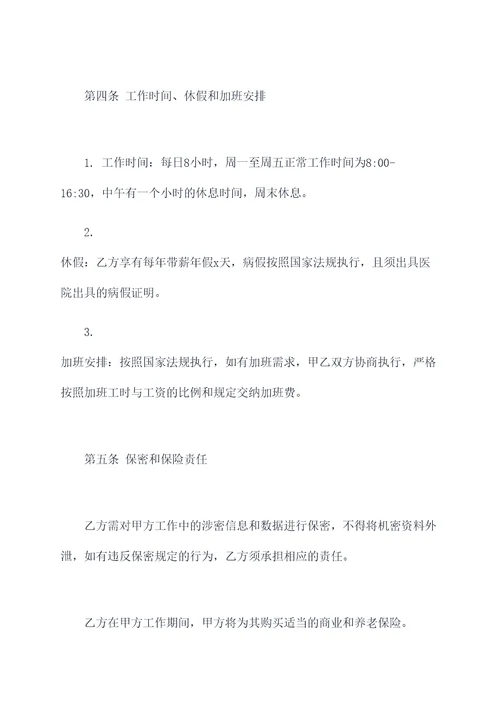 第四条 工作时间、休假和加班安排

1. 工作时间：每日8小时，周一至周五正常工作时间为8:00-16:30，中午有一个小时的休息时间，周末休息。

2.
休假：乙方享有每年带薪年假x天，病假按照国家法规执行，且须出具医院出具的病假证明。

3.
加班安排：按照国家法规执行，如有加班需求，甲乙双方协商执行，严格按照加班工时与工资的比例和规定交纳加班费。

第五条 保密和保险责任

乙方需对甲方工作中的涉密信息和数据进行保密，不得将机密资料外泄，如有违反保密规定的行为，乙方须承担相应的责任。

乙方在甲方工作期间，甲方将为其购买适当的商业和养老保险。